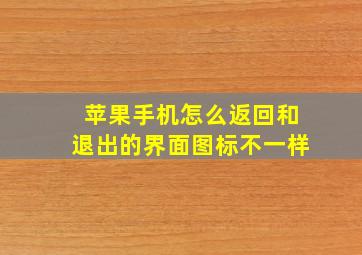 苹果手机怎么返回和退出的界面图标不一样